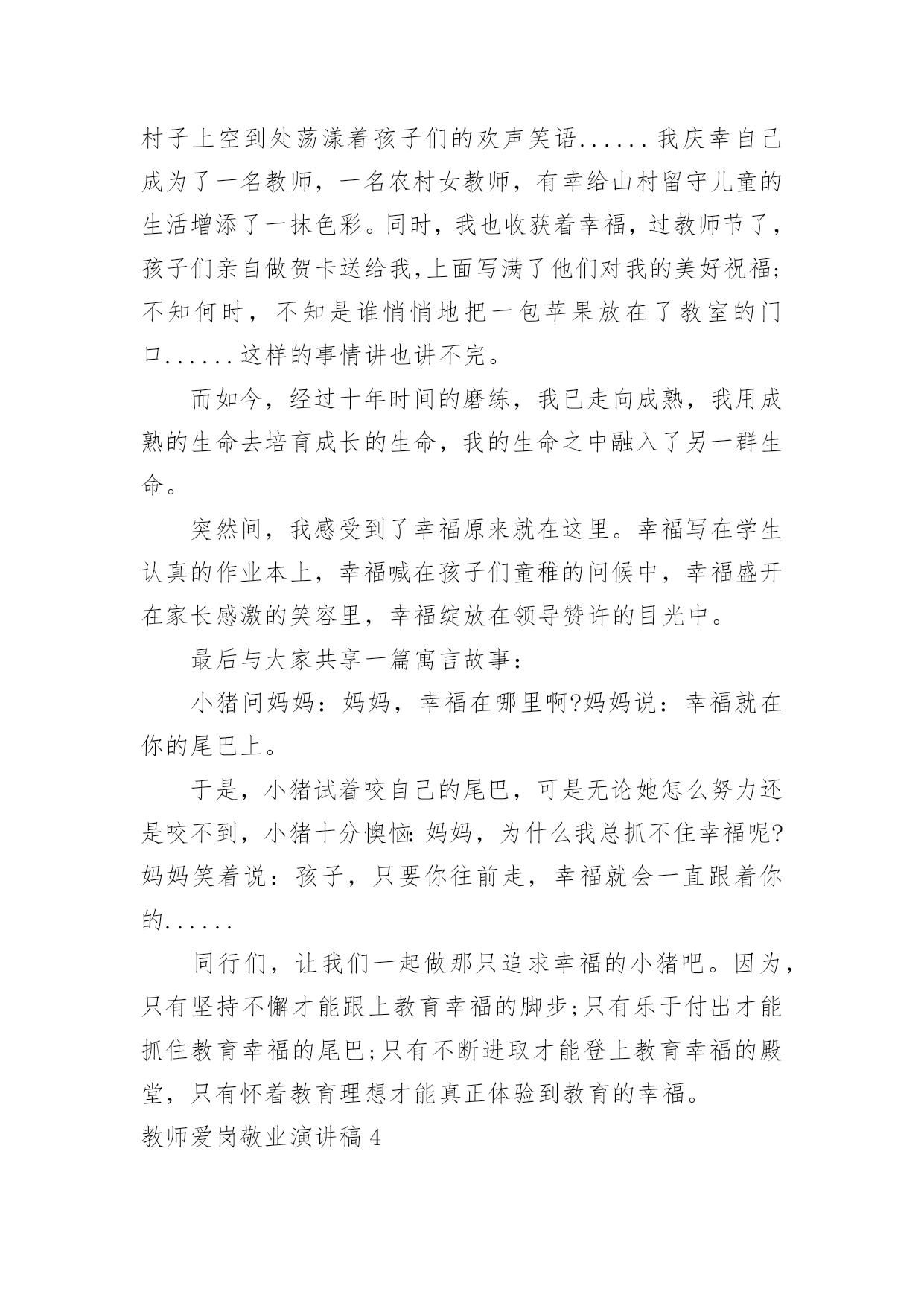 村子上空到处荡漾着孩子们的欢声笑语......我庆幸自己成为了一名教师，一名农村女教师，有幸给山村留守儿童的生活增添了一抹色彩。同时，我也收获着幸福，过教师节了，孩子们亲自做贺卡送给我,上面写满了他们对我的美好祝福;不知何时，不知是谁悄悄地把一包苹果放在了教室的门口......这样的事情讲也讲不完。

而如今，经过十年时间的磨练，我已走向成熟，我用成熟的生命去培育成长的生命，我的生命之中融入了另一群生命。

突然间，我感受到了幸福原来就在这里。幸福写在学生认真的作业本上，幸福喊在孩子们童稚的问候中，幸福盛开在家长感激的笑容里，幸福绽放在领导赞许的目光中。

最后与大家共享一篇寓言故事：

小猪问妈妈：妈妈，幸福在哪里啊?妈妈说：幸福就在你的尾巴上。

于是，小猪试着咬自己的尾巴，可是无论她怎么努力还是咬不到，小猪十分懊恼:妈妈，为什么我总抓不住幸福呢?妈妈笑着说：孩子，只要你往前走，幸福就会一直跟着你的......

同行们，让我们一起做那只追求幸福的小猪吧。因为，只有坚持不懈才能跟上教育幸福的脚步;只有乐于付出才能抓住教育幸福的尾巴;只有不断进取才能登上教育幸福的殿堂，只有怀着教育理想才能真正体验到教育的幸福。

教师爱岗敬业演讲稿4